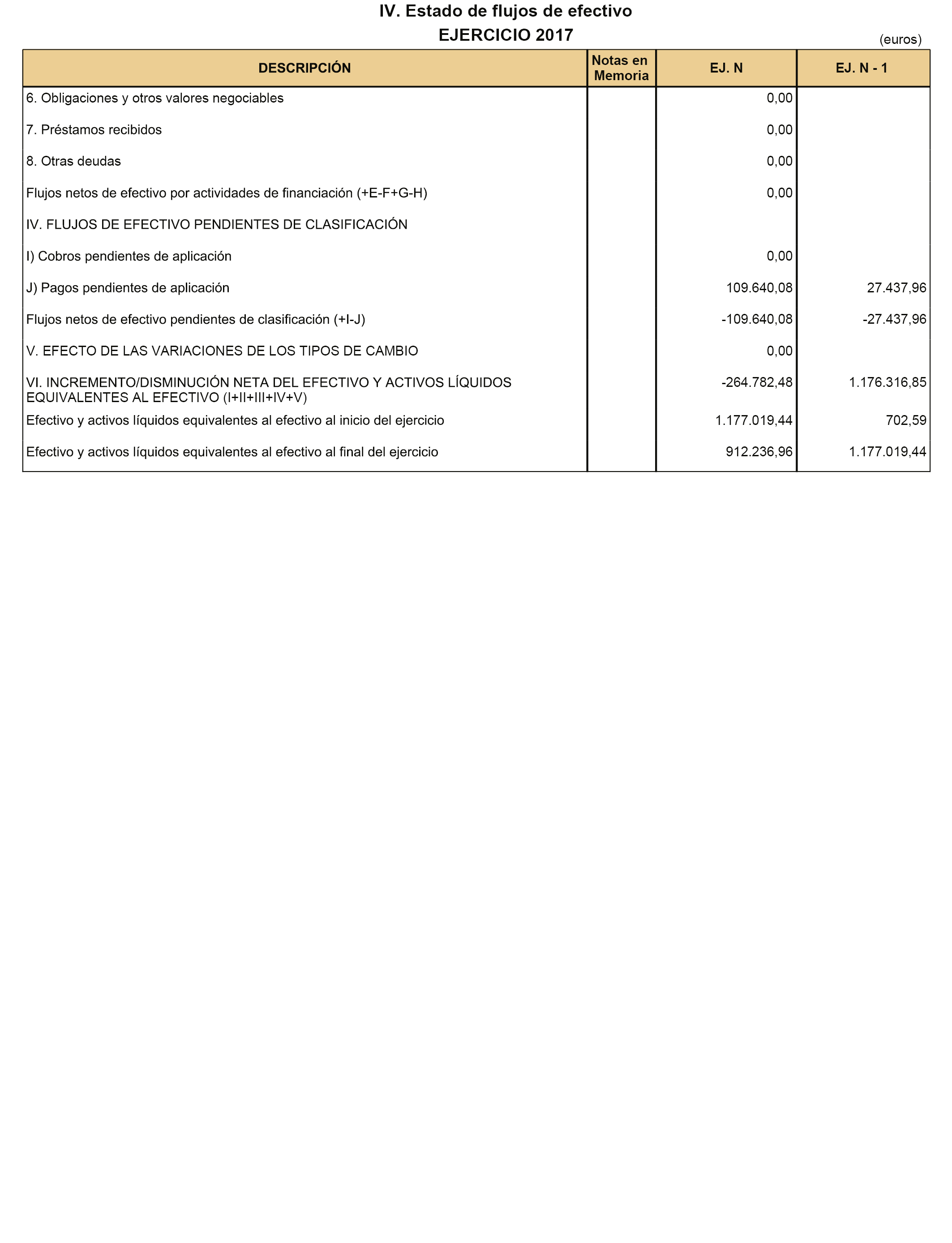 IV. Estado de flujos de efectivo
EJERCICIO 2017

(euros)

| DESCRIPCIÓN | Notas en Memoria | EJ. N | EJ. N - 1 |
|---|---|---|---|
| 6. Obligaciones y otros valores negociables | | 0,00 | |
| 7. Préstamos recibidos | | 0,00 | |
| 8. Otras deudas | | 0,00 | |
| Flujos netos de efectivo por actividades de financiación (+E-F+G-H) | | 0,00 | |
| IV. FLUJOS DE EFECTIVO PENDIENTES DE CLASIFICACIÓN | | | |
| I) Cobros pendientes de aplicación | | 0,00 | |
| J) Pagos pendientes de aplicación | | 109.640,08 | 27.437,96 |
| Flujos netos de efectivo pendientes de clasificación (+I-J) | | -109.640,08 | -27.437,96 |
| V. EFECTO DE LAS VARIACIONES DE LOS TIPOS DE CAMBIO | | 0,00 | |
| VI. INCREMENTO/DISMINUCIÓN NETA DEL EFECTIVO Y ACTIVOS LÍQUIDOS EQUIVALENTES AL EFECTIVO (I+II+III+IV+V) | | -264.782,48 | 1.176.316,85 |
| Efectivo y activos líquidos equivalentes al efectivo al inicio del ejercicio | | 1.177.019,44 | 702,59 |
| Efectivo y activos líquidos equivalentes al efectivo al final del ejercicio | | 912.236,96 | 1.177.019,44 |